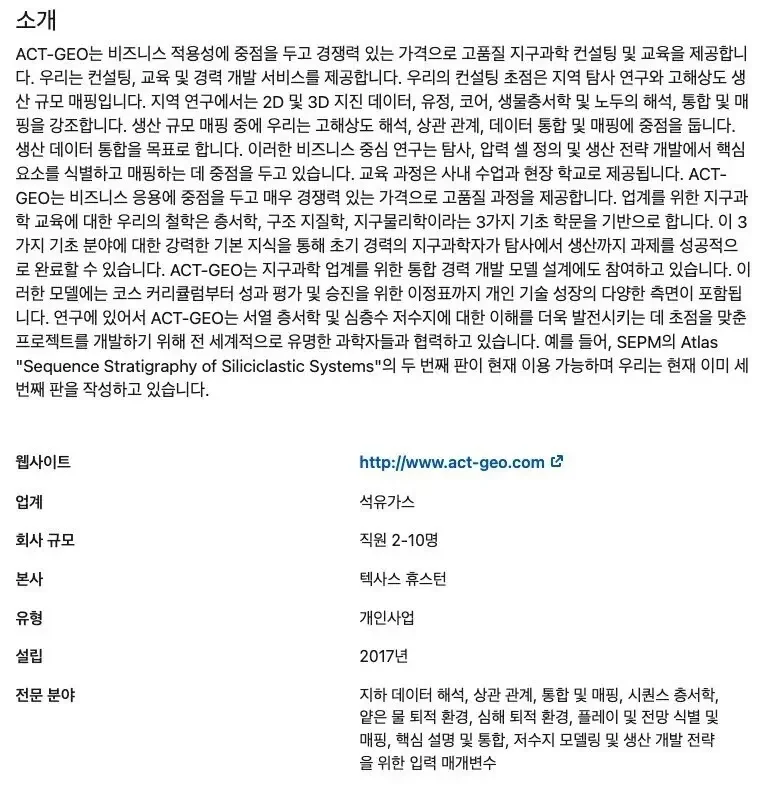 소개

ACT-GEO는 비즈니스 적용성에 중점을 두고 경쟁력 있는 가격으로 고품질 지구과학 컨설팅 및 교육을 제공합니다. 우리는 컨설팅, 교육 및 경력 개발 서비스를 제공합니다. 우리의 컨설팅 초점은 지역 탐사 연구와 고해상도 생산 규모 매핑입니다. 지역 연구에서는 2D 및 3D 지진 데이터, 유정, 코어, 생물층서학 및 노두의 해석, 통합 및 매핑을 강조합니다. 생산 규모 매핑 중에 우리는 고해상도 해석, 상관 관계, 데이터 통합 및 매핑에 중점을 둡니다. 생산 데이터 통합을 목표로 합니다. 이러한 비즈니스 중심 연구는 탐사, 압력 셀 정의 및 생산 전략 개발에서 핵심 요소를 식별하고 매핑하는 데 중점을 두고 있습니다. 교육 과정은 사내 수업과 현장 학교로 제공됩니다. ACT-GEO는 비즈니스 응용에 중점을 두고 매우 경쟁력 있는 가격으로 고품질 과정을 제공합니다. 업계를 위한 지구과학 교육에 대한 우리의 철학은 층서학, 구조 지질학, 지구물리학이라는 3가지 기초 학문을 기반으로 합니다. 이 3가지 기초 분야에 대한 강력한 기본 지식을 통해 초기 경력의 지구과학자가 탐사에서 생산까지 과제를 성공적으로 완료할 수 있습니다. ACT-GEO는 지구과학 업계를 위한 통합 경력 개발 모델 설계에도 참여하고 있습니다. 이러한 모델에는 코스 커리큘럼부터 성과 평가 및 승진을 위한 이정표까지 개인 기술 성장의 다양한 측면이 포함됩니다. 연구에 있어서 ACT-GEO는 서열 층서학 및 심층수 저수지에 대한 이해를 더욱 발전시키는 데 초점을 맞춘 프로젝트를 개발하기 위해 전 세계적으로 유명한 과학자들과 협력하고 있습니다. 예를 들어, SEPM의 Atlas "Sequence Stratigraphy of Siliciclastic Systems"의 두 번째 판이 현재 이용 가능하며 우리는 현재 이미 세 번째 판을 작성하고 있습니다.

| | |
|---|---|
| 웹사이트 | http://www.act-geo.com |
| 업계 | 석유가스 |
| 회사 규모 | 직원 2-10명 |
| 본사 | 텍사스 휴스턴 |
| 유형 | 개인사업 |
| 설립 | 2017년 |
| 전문 분야 | 지하 데이터 해석, 상관 관계, 통합 및 매핑, 시퀀스 층서학, 얕은 물 퇴적 환경, 심해 퇴적 환경, 플레이 및 전망 식별 및 매핑, 핵심 설명 및 통합, 저수지 모델링 및 생산 개발 전략을 위한 입력 매개변수 |